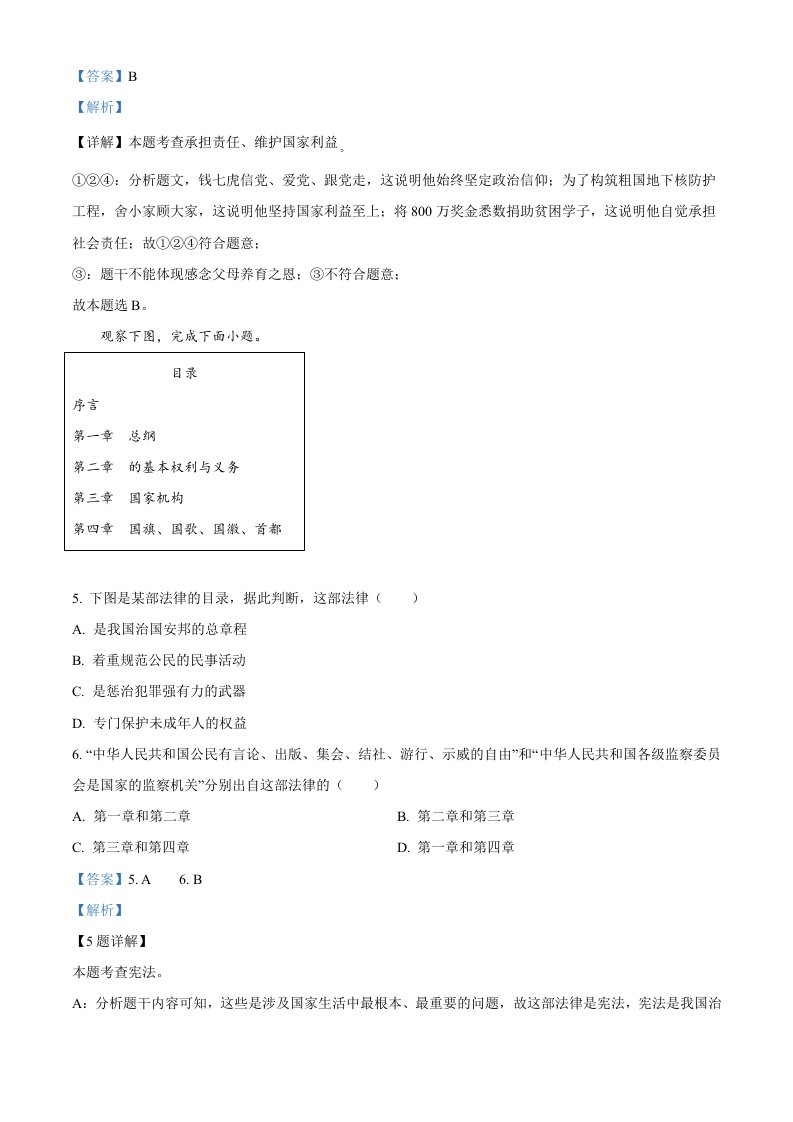 【答案】B

【解析】

【详解】本题考查承担责任、维护国家利益。

①②④：分析题文，钱七虎信党、爱党、跟党走，这说明他始终坚定政治信仰；为了构筑粗国地下核防护工程，舍小家顾大家，这说明他坚持国家利益至上；将 800 万奖金悉数捐助贫困学子，这说明他自觉承担社会责任；故①②④符合题意；

③：题干不能体现感念父母养育之恩；③不符合题意；

故本题选 B。

观察下图，完成下面小题。

目录

序言

第一章　总纲

第二章　的基本权利与义务

第三章　国家机构

第四章　国旗、国歌、国徽、首都

5. 下图是某部法律的目录，据此判断，这部法律（　　）

A. 是我国治国安邦的总章程

B. 着重规范公民的民事活动

C. 是惩治犯罪强有力的武器

D. 专门保护未成年人的权益

6. “中华人民共和国公民有言论、出版、集会、结社、游行、示威的自由”和“中华人民共和国各级监察委员会是国家的监察机关”分别出自这部法律的（　　）

A. 第一章和第二章

B. 第二章和第三章

C. 第三章和第四章

D. 第一章和第四章

【答案】5. A　　6. B

【解析】

【5 题详解】

本题考查宪法。

A：分析题干内容可知，这些是涉及国家生活中最根本、最重要的问题，故这部法律是宪法，宪法是我国治